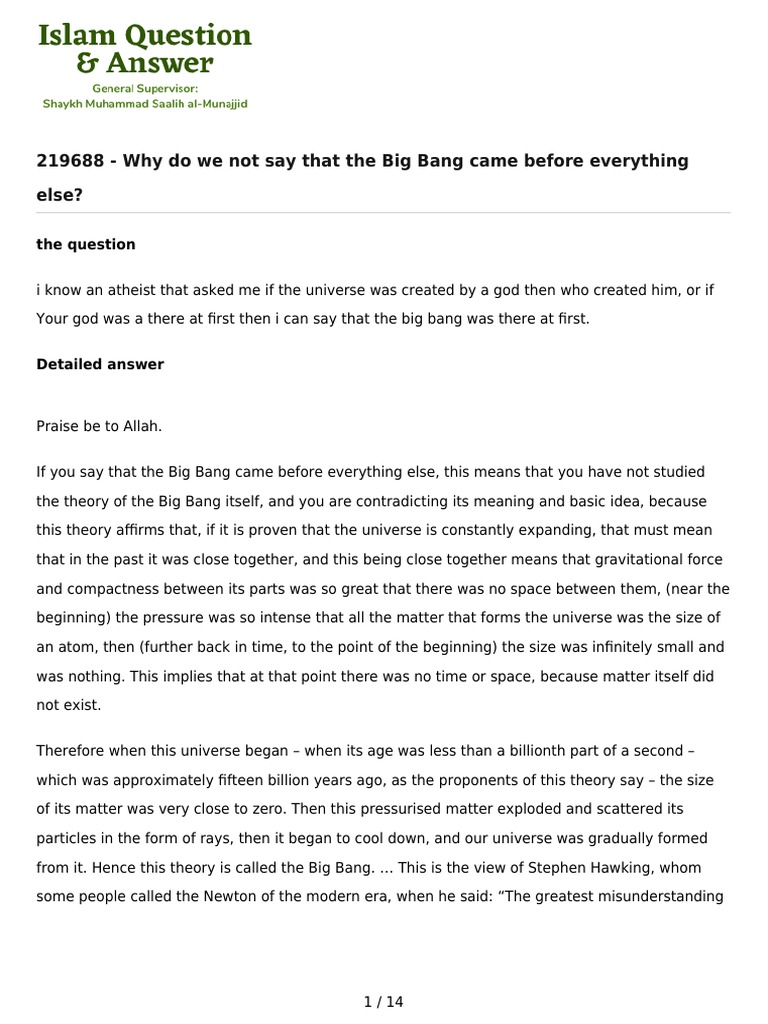 Islam Question & Answer
General Supervisor:
Shaykh Muhammad Saalih al-Munajjid

219688 - Why do we not say that the Big Bang came before everything else?

the question

i know an atheist that asked me if the universe was created by a god then who created him, or if Your god was a there at first then i can say that the big bang was there at first.

Detailed answer

Praise be to Allah.

If you say that the Big Bang came before everything else, this means that you have not studied the theory of the Big Bang itself, and you are contradicting its meaning and basic idea, because this theory affirms that, if it is proven that the universe is constantly expanding, that must mean that in the past it was close together, and this being close together means that gravitational force and compactness between its parts was so great that there was no space between them, (near the beginning) the pressure was so intense that all the matter that forms the universe was the size of an atom, then (further back in time, to the point of the beginning) the size was infinitely small and was nothing. This implies that at that point there was no time or space, because matter itself did not exist.

Therefore when this universe began – when its age was less than a billionth part of a second – which was approximately fifteen billion years ago, as the proponents of this theory say – the size of its matter was very close to zero. Then this pressurised matter exploded and scattered its particles in the form of rays, then it began to cool down, and our universe was gradually formed from it. Hence this theory is called the Big Bang. … This is the view of Stephen Hawking, whom some people called the Newton of the modern era, when he said: "The greatest misunderstanding

1 / 14